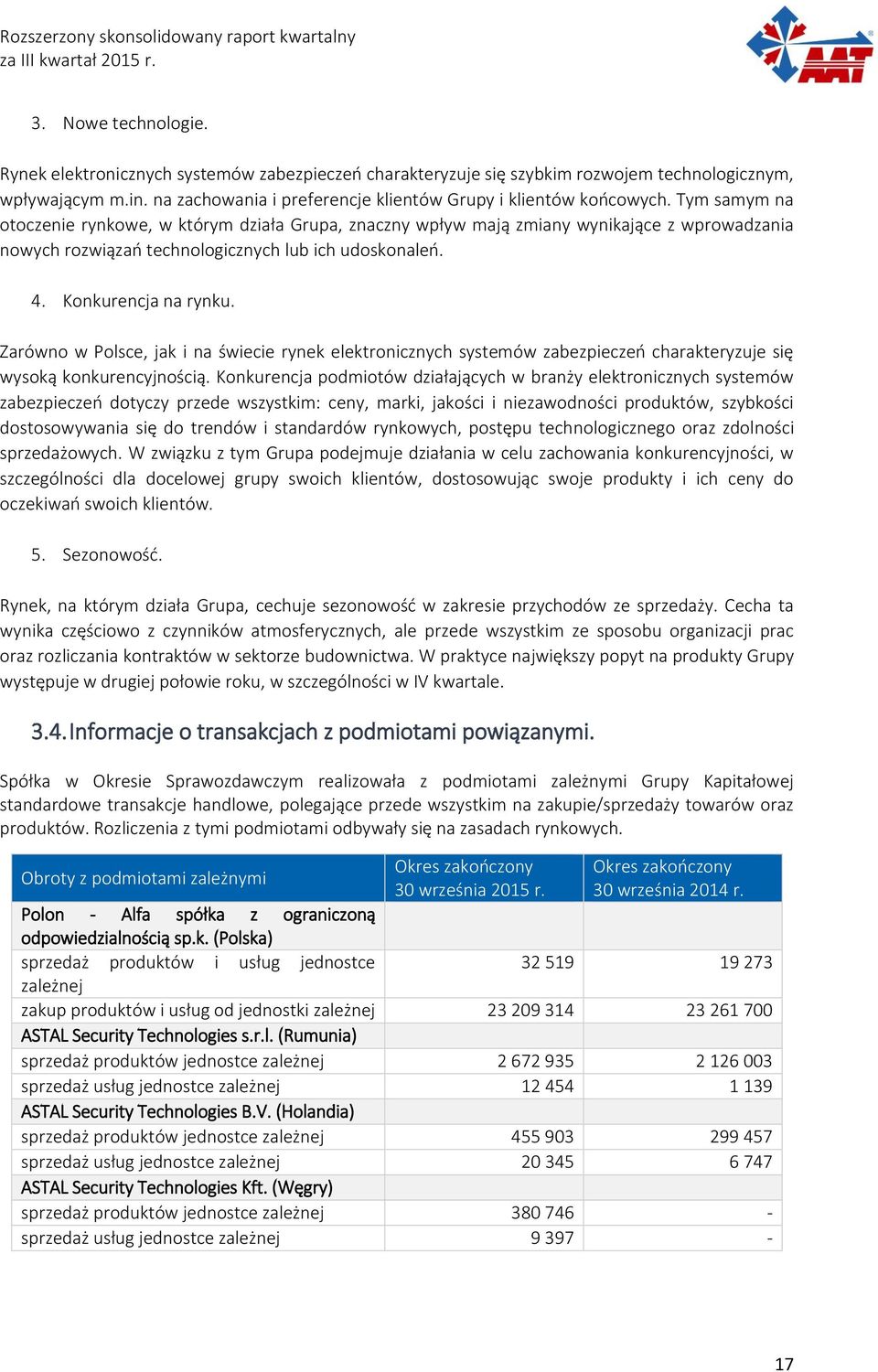 Rozszerzony skonsolidowany raport kwartalny
za III kwartał 2015 r.

AAT

3. Nowe technologie.

Rynek elektronicznych systemów zabezpieczeń charakteryzuje się szybkim rozwojem technologicznym, wpływającym m.in. na zachowania i preferencje klientów Grupy i klientów końcowych. Tym samym na otoczenie rynkowe, w którym działa Grupa, znaczny wpływ mają zmiany wynikające z wprowadzania nowych rozwiązań technologicznych lub ich udoskonaleń.

4. Konkurencja na rynku.

Zarówno w Polsce, jak i na świecie rynek elektronicznych systemów zabezpieczeń charakteryzuje się wysoką konkurencyjnością. Konkurencja podmiotów działających w branży elektronicznych systemów zabezpieczeń dotyczy przede wszystkim: ceny, marki, jakości i niezawodności produktów, szybkości dostosowywania się do trendów i standardów rynkowych, postępu technologicznego oraz zdolności sprzedażowych. W związku z tym Grupa podejmuje działania w celu zachowania konkurencyjności, w szczególności dla docelowej grupy swoich klientów, dostosowując swoje produkty i ich ceny do oczekiwań swoich klientów.

5. Sezonowość.

Rynek, na którym działa Grupa, cechuje sezonowość w zakresie przychodów ze sprzedaży. Cecha ta wynika częściowo z czynników atmosferycznych, ale przede wszystkim ze sposobu organizacji prac oraz rozliczania kontraktów w sektorze budownictwa. W praktyce największy popyt na produkty Grupy występuje w drugiej połowie roku, w szczególności w IV kwartale.

3.4. Informacje o transakcjach z podmiotami powiązanymi.

Spółka w Okresie Sprawozdawczym realizowała z podmiotami zależnymi Grupy Kapitałowej standardowe transakcje handlowe, polegające przede wszystkim na zakupie/sprzedaży towarów oraz produktów. Rozliczenia z tymi podmiotami odbywały się na zasadach rynkowych.

| Obroty z podmiotami zależnymi | Okres zakończony 30 września 2015 r. | Okres zakończony 30 września 2014 r. |
|---|---|---|
| Polon - Alfa spółka z ograniczoną odpowiedzialnością sp.k. (Polska) | | |
| sprzedaż produktów i usług jednostce zależnej | 32 519 | 19 273 |
| zakup produktów i usług od jednostki zależnej | 23 209 314 | 23 261 700 |
| ASTAL Security Technologies s.r.l. (Rumunia) | | |
| sprzedaż produktów jednostce zależnej | 2 672 935 | 2 126 003 |
| sprzedaż usług jednostce zależnej | 12 454 | 1 139 |
| ASTAL Security Technologies B.V. (Holandia) | | |
| sprzedaż produktów jednostce zależnej | 455 903 | 299 457 |
| sprzedaż usług jednostce zależnej | 20 345 | 6 747 |
| ASTAL Security Technologies Kft. (Węgry) | | |
| sprzedaż produktów jednostce zależnej | 380 746 | - |
| sprzedaż usług jednostce zależnej | 9 397 | - |

17